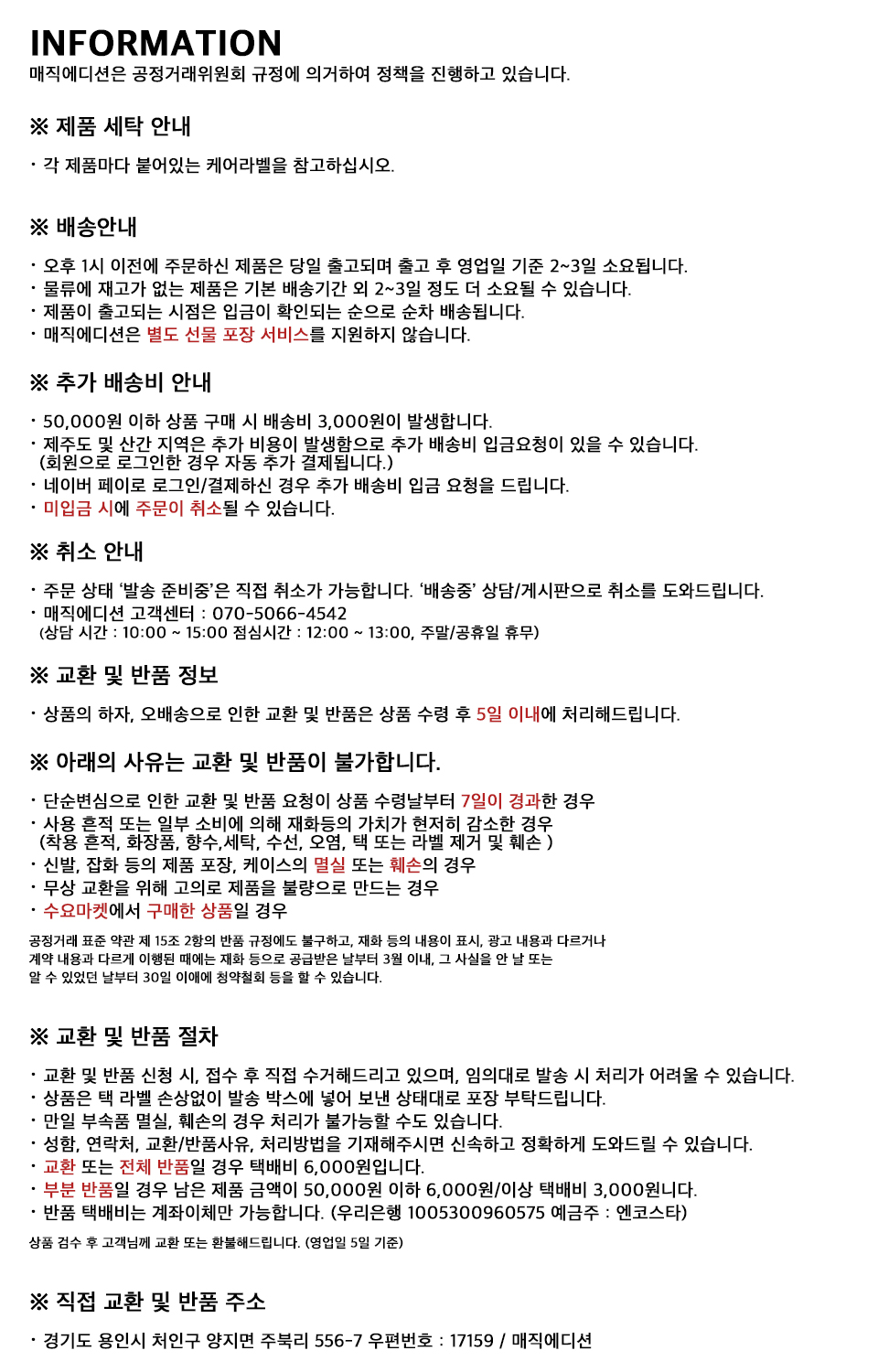 INFORMATION
매직에디션은 공정거래위원회 규정에 의거하여 정책을 진행하고 있습니다.

※ 제품 세탁 안내

· 각 제품마다 붙어있는 케어라벨을 참고하십시오.

※ 배송안내

· 오후 1시 이전에 주문하신 제품은 당일 출고되며 출고 후 영업일 기준 2~3일 소요됩니다.
· 물류에 재고가 없는 제품은 기본 배송기간 외 2~3일 정도 더 소요될 수 있습니다.
· 제품이 출고되는 시점은 입금이 확인되는 순으로 순차 배송됩니다.
· 매직에디션은 별도 선물 포장 서비스를 지원하지 않습니다.

※ 추가 배송비 안내

· 50,000원 이하 상품 구매 시 배송비 3,000원이 발생합니다.
· 제주도 및 산간 지역은 추가 비용이 발생함으로 추가 배송비 입금요청이 있을 수 있습니다. (회원으로 로그인한 경우 자동 추가 결제됩니다.)
· 네이버 페이로 로그인/결제하신 경우 추가 배송비 입금 요청을 드립니다.
· 미입금 시에 주문이 취소될 수 있습니다.

※ 취소 안내

· 주문 상태 '발송 준비중'은 직접 취소가 가능합니다. '배송중' 상담/게시판으로 취소를 도와드립니다.
· 매직에디션 고객센터 : 070-5066-4542
(상담 시간 : 10:00 ~ 15:00 점심시간 : 12:00 ~ 13:00, 주말/공휴일 휴무)

※ 교환 및 반품 정보

· 상품의 하자, 오배송으로 인한 교환 및 반품은 상품 수령 후 5일 이내에 처리해드립니다.

※ 아래의 사유는 교환 및 반품이 불가합니다.

· 단순변심으로 인한 교환 및 반품 요청이 상품 수령날부터 7일이 경과한 경우
· 사용 흔적 또는 일부 소비에 의해 재화등의 가치가 현저히 감소한 경우
(착용 흔적, 화장품, 향수,세탁, 수선, 오염, 택 또는 라벨 제거 및 훼손 )
· 신발, 잡화 등의 제품 포장, 케이스의 멸실 또는 훼손의 경우
· 무상 교환을 위해 고의로 제품을 불량으로 만드는 경우
· 수요마켓에서 구매한 상품일 경우

공정거래 표준 약관 제 15조 2항의 반품 규정에도 불구하고, 재화 등의 내용이 표시, 광고 내용과 다르거나 계약 내용과 다르게 이행된 때에는 재화 등으로 공급받은 날부터 3월 이내, 그 사실을 안 날 또는 알 수 있었던 날부터 30일 이에에 청약철회 등을 할 수 있습니다.

※ 교환 및 반품 절차

· 교환 및 반품 신청 시, 접수 후 직접 수거해드리고 있으며, 임의대로 발송 시 처리가 어려울 수 있습니다.
· 상품은 택 라벨 손상없이 발송 박스에 넣어 보낸 상태대로 포장 부탁드립니다.
· 만일 부속품 멸실, 훼손의 경우 처리가 불가능할 수도 있습니다.
· 성함, 연락처, 교환/반품사유, 처리방법을 기재해주시면 신속하고 정확하게 도와드릴 수 있습니다.
· 교환 또는 전체 반품일 경우 택배비 6,000원입니다.
· 부분 반품일 경우 남은 제품 금액이 50,000원 이하 6,000원/이상 택배비 3,000원니다.
· 반품 택배비는 계좌이체만 가능합니다. (우리은행 1005300960575 예금주 : 엔코스타)

상품 검수 후 고객님께 교환 또는 환불해드립니다. (영업일 5일 기준)

※ 직접 교환 및 반품 주소

· 경기도 용인시 처인구 양지면 주북리 556-7 우편번호 : 17159 / 매직에디션